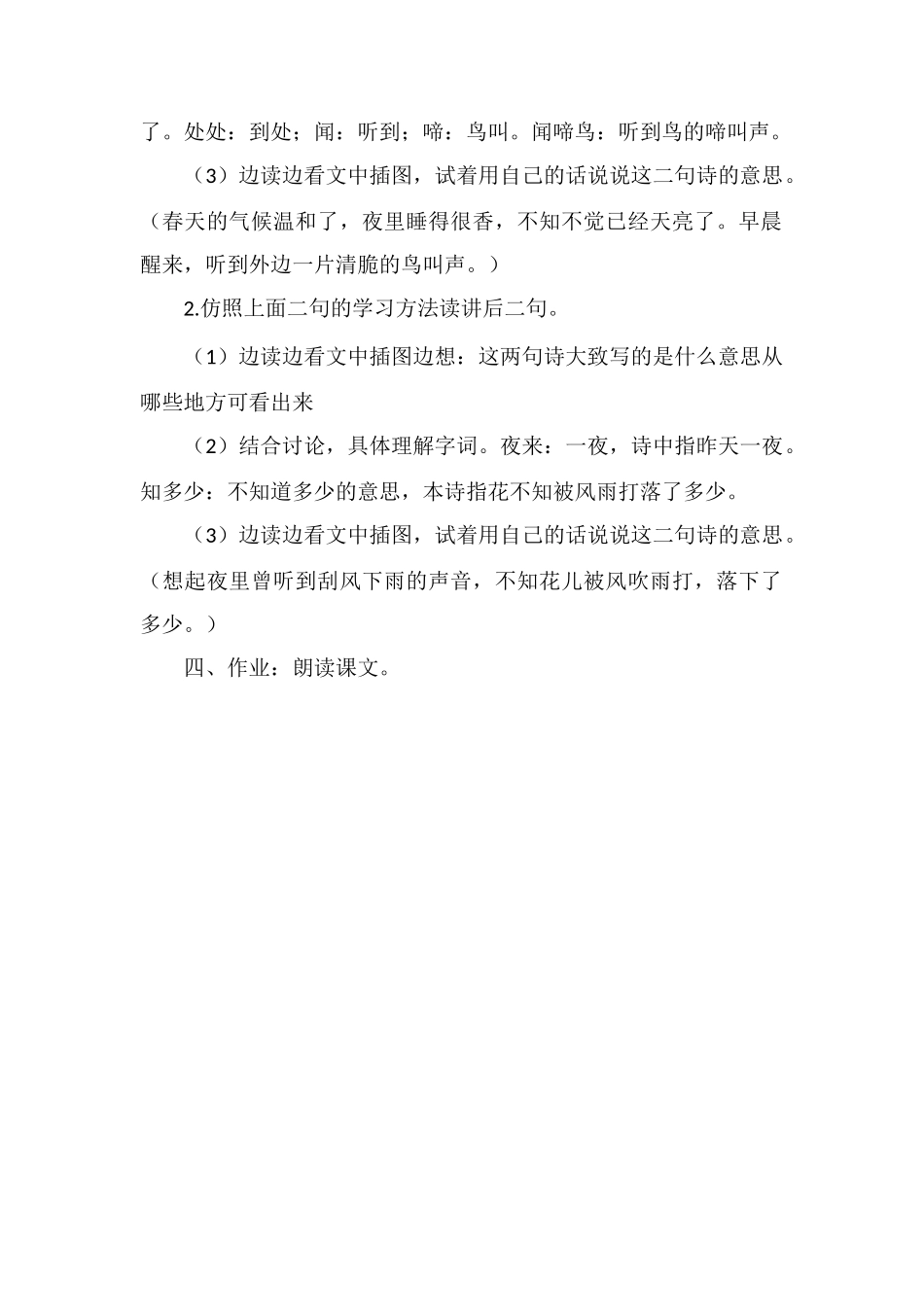 了。处处：到处；闻：听到；啼：鸟叫。闻啼鸟：听到鸟的啼叫声。

（3）边读边看文中插图，试着用自己的话说说这二句诗的意思。（春天的气候温和了，夜里睡得很香，不知不觉已经天亮了。早晨醒来，听到外边一片清脆的鸟叫声。）

2.仿照上面二句的学习方法读讲后二句。

（1）边读边看文中插图边想：这两句诗大致写的是什么意思从哪些地方可看出来

（2）结合讨论，具体理解字词。夜来：一夜，诗中指昨天一夜。知多少：不知道多少的意思，本诗指花不知被风雨打落了多少。

（3）边读边看文中插图，试着用自己的话说说这二句诗的意思。（想起夜里曾听到刮风下雨的声音，不知花儿被风吹雨打，落下了多少。）

四、作业：朗读课文。